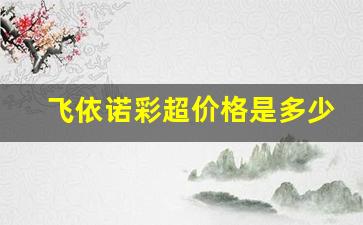 飞依诺彩超价格是多少